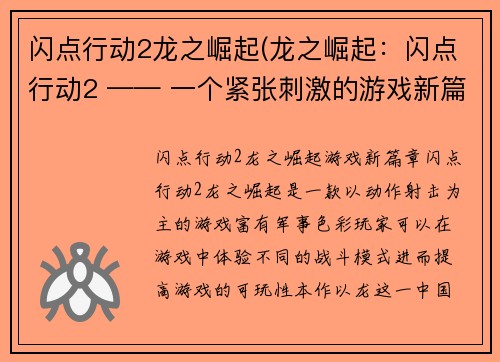 闪点行动2龙之崛起(龙之崛起：闪点行动2 —— 一个紧张刺激的游戏新篇

闪点行动2龙之崛起游戏新篇章闪点行动2龙之崛起是一款以动作射击为主的游戏富有军事色彩玩家可以在游戏中体验不同的战斗模式进而提高游戏的可玩性本作以龙这一中国